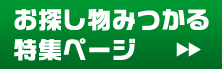 お探し物みつかる
特集ページ